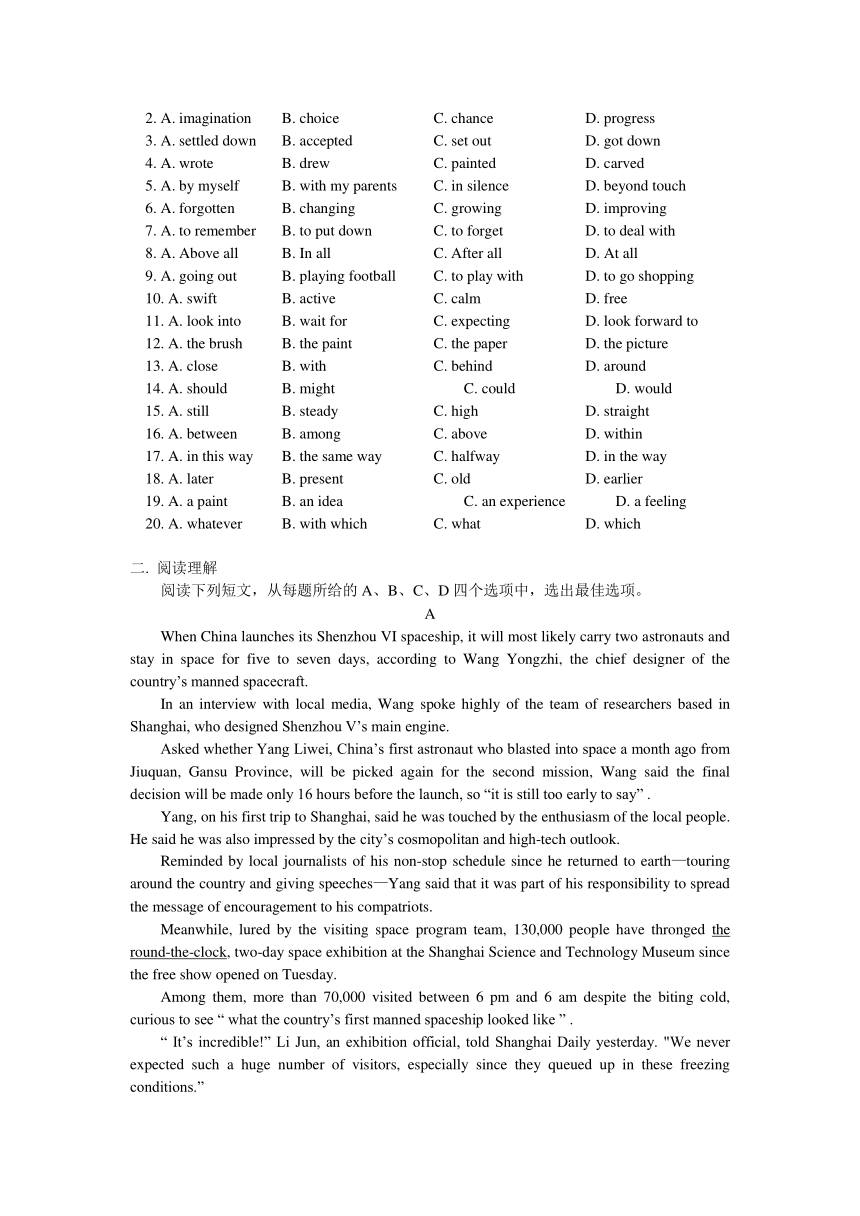 2. A. imagination B. choice C. chance D. progress
3. A. settled down B. accepted C. set out D. got down
4. A. wrote B. drew C. painted D. carved
5. A. by myself B. with my parents C. in silence D. beyond touch
6. A. forgotten B. changing C. growing D. improving
7. A. to remember B. to put down C. to forget D. to deal with
8. A. Above all B. In all C. After all D. At all
9. A. going out B. playing football C. to play with D. to go shopping
10. A. swift B. active C. calm D. free
11. A. look into B. wait for C. expecting D. look forward to
12. A. the brush B. the paint C. the paper D. the picture
13. A. close B. with C. behind D. around
14. A. should B. might C. could D. would
15. A. still B. steady C. high D. straight
16. A. between B. among C. above D. within
17. A. in this way B. the same way C. halfway D. in the way
18. A. later B. present C. old D. earlier
19. A. a paint B. an idea C. an experience D. a feeling
20. A. whatever B. with which C. what D. which

二. 阅读理解
阅读下列短文，从每题所给的 A、B、C、D 四个选项中，选出最佳选项。

A

When China launches its Shenzhou VI spaceship, it will most likely carry two astronauts and stay in space for five to seven days, according to Wang Yongzhi, the chief designer of the country’s manned spacecraft.

In an interview with local media, Wang spoke highly of the team of researchers based in Shanghai, who designed Shenzhou V’s main engine.

Asked whether Yang Liwei, China’s first astronaut who blasted into space a month ago from Jiuquan, Gansu Province, will be picked again for the second mission, Wang said the final decision will be made only 16 hours before the launch, so “it is still too early to say” .

Yang, on his first trip to Shanghai, said he was touched by the enthusiasm of the local people. He said he was also impressed by the city’s cosmopolitan and high-tech outlook.

Reminded by local journalists of his non-stop schedule since he returned to earth—touring around the country and giving speeches—Yang said that it was part of his responsibility to spread the message of encouragement to his compatriots.

Meanwhile, lured by the visiting space program team, 130,000 people have thronged the round-the-clock, two-day space exhibition at the Shanghai Science and Technology Museum since the free show opened on Tuesday.

Among them, more than 70,000 visited between 6 pm and 6 am despite the biting cold, curious to see “ what the country’s first manned spaceship looked like ” .

“ It’s incredible!” Li Jun, an exhibition official, told Shanghai Daily yesterday. "We never expected such a huge number of visitors, especially since they queued up in these freezing conditions.”